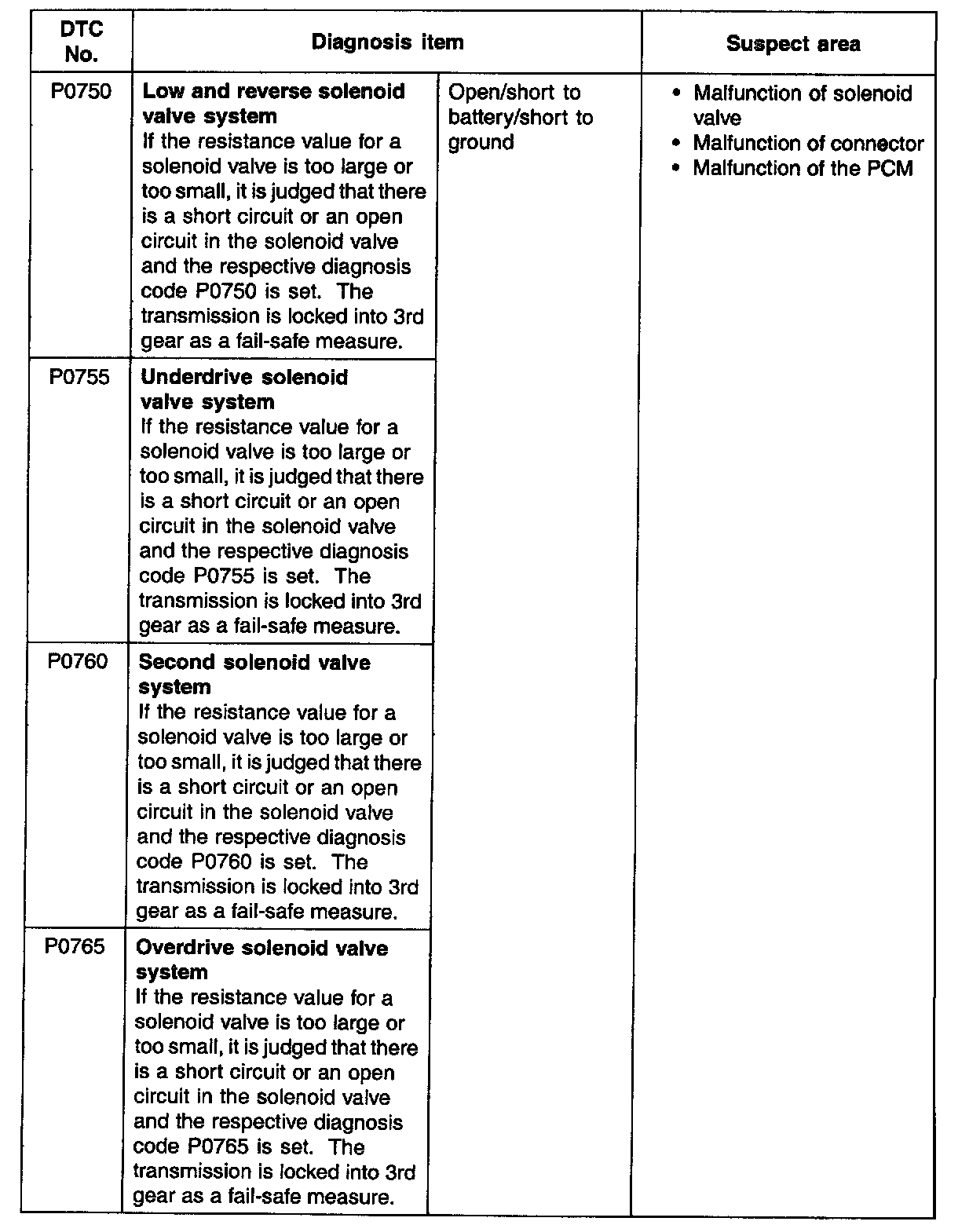 | DTC No. | Diagnosis item | | Suspect area |
|---|---|---|---|
| P0750 | **Low and reverse solenoid valve system** If the resistance value for a solenoid valve is too large or too small, it is judged that there is a short circuit or an open circuit in the solenoid valve and the respective diagnosis code P0750 is set. The transmission is locked into 3rd gear as a fail-safe measure. | Open/short to battery/short to ground | • Malfunction of solenoid valve • Malfunction of connector • Malfunction of the PCM |
| P0755 | **Underdrive solenoid valve system** If the resistance value for a solenoid valve is too large or too small, it is judged that there is a short circuit or an open circuit in the solenoid valve and the respective diagnosis code P0755 is set. The transmission is locked into 3rd gear as a fail-safe measure. | | |
| P0760 | **Second solenoid valve system** If the resistance value for a solenoid valve is too large or too small, it is judged that there is a short circuit or an open circuit in the solenoid valve and the respective diagnosis code P0760 is set. The transmission is locked into 3rd gear as a fail-safe measure. | | |
| P0765 | **Overdrive solenoid valve system** If the resistance value for a solenoid valve is too large or too small, it is judged that there is a short circuit or an open circuit in the solenoid valve and the respective diagnosis code P0765 is set. The transmission is locked into 3rd gear as a fail-safe measure. | | |